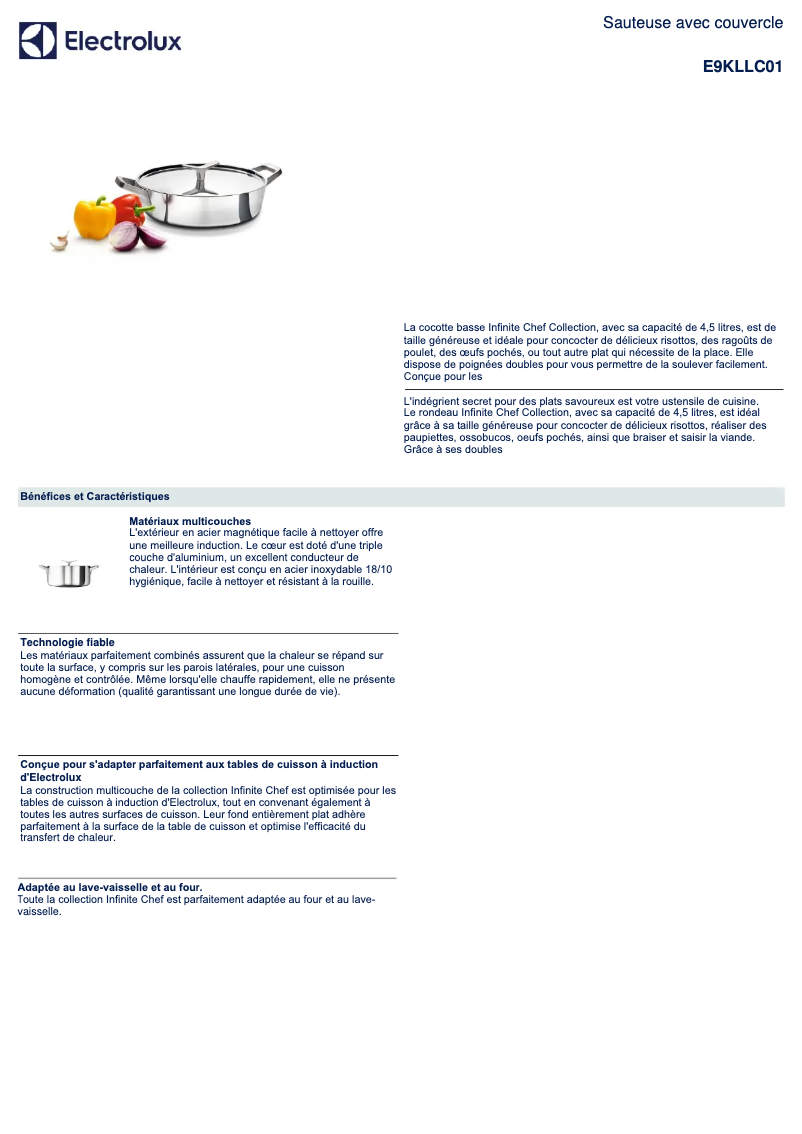 Electrolux

Sauteuse avec couvercle

E9KLLC01

La cocotte basse Infinite Chef Collection, avec sa capacité de 4,5 litres, est de taille généreuse et idéale pour concocter de délicieux risottos, des ragoûts de poulet, des œufs pochés, ou tout autre plat qui nécessite de la place. Elle dispose de poignées doubles pour vous permettre de la soulever facilement. Conçue pour les

L'indégrient secret pour des plats savoureux est votre ustensile de cuisine. Le rondeau Infinite Chef Collection, avec sa capacité de 4,5 litres, est idéal grâce à sa taille généreuse pour concocter de délicieux risottos, réaliser des paupiettes, ossobucos, oeufs pochés, ainsi que braiser et saisir la viande. Grâce à ses doubles

Bénéfices et Caractéristiques

Matériaux multicouches
L'extérieur en acier magnétique facile à nettoyer offre une meilleure induction. Le cœur est doté d'une triple couche d'aluminium, un excellent conducteur de chaleur. L'intérieur est conçu en acier inoxydable 18/10 hygiénique, facile à nettoyer et résistant à la rouille.

Technologie fiable
Les matériaux parfaitement combinés assurent que la chaleur se répand sur toute la surface, y compris sur les parois latérales, pour une cuisson homogène et contrôlée. Même lorsqu'elle chauffe rapidement, elle ne présente aucune déformation (qualité garantissant une longue durée de vie).

Conçue pour s'adapter parfaitement aux tables de cuisson à induction d'Electrolux
La construction multicouche de la collection Infinite Chef est optimisée pour les tables de cuisson à induction d'Electrolux, tout en convenant également à toutes les autres surfaces de cuisson. Leur fond entièrement plat adhère parfaitement à la surface de la table de cuisson et optimise l'efficacité du transfert de chaleur.

Adaptée au lave-vaisselle et au four.
Toute la collection Infinite Chef est parfaitement adaptée au four et au lave-vaisselle.